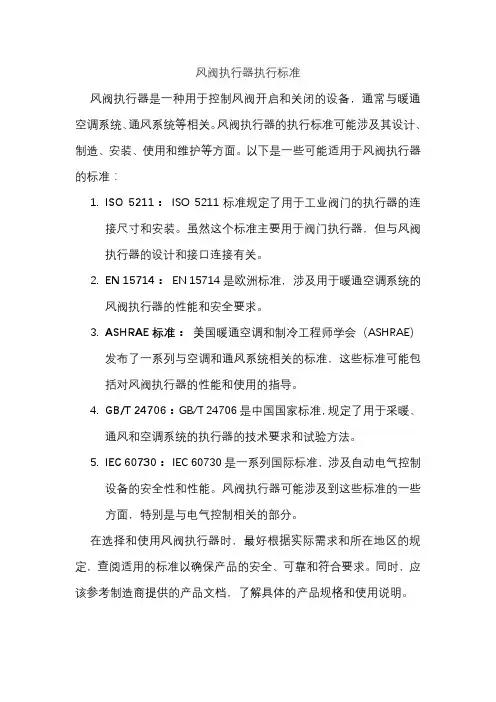 风阀执行器执行标准

风阀执行器是一种用于控制风阀开启和关闭的设备，通常与暖通空调系统、通风系统等相关。风阀执行器的执行标准可能涉及其设计、制造、安装、使用和维护等方面。以下是一些可能适用于风阀执行器的标准：

1. ISO 5211： ISO 5211 标准规定了用于工业阀门的执行器的连接尺寸和安装。虽然这个标准主要用于阀门执行器，但与风阀执行器的设计和接口连接有关。

2. EN 15714： EN 15714 是欧洲标准，涉及用于暖通空调系统的风阀执行器的性能和安全要求。

3. ASHRAE 标准： 美国暖通空调和制冷工程师学会（ASHRAE）发布了一系列与空调和通风系统相关的标准，这些标准可能包括对风阀执行器的性能和使用的指导。

4. GB/T 24706：GB/T 24706 是中国国家标准，规定了用于采暖、通风和空调系统的执行器的技术要求和试验方法。

5. IEC 60730： IEC 60730 是一系列国际标准，涉及自动电气控制设备的安全性和性能。风阀执行器可能涉及到这些标准的一些方面，特别是与电气控制相关的部分。

在选择和使用风阀执行器时，最好根据实际需求和所在地区的规定，查阅适用的标准以确保产品的安全、可靠和符合要求。同时，应该参考制造商提供的产品文档，了解具体的产品规格和使用说明。